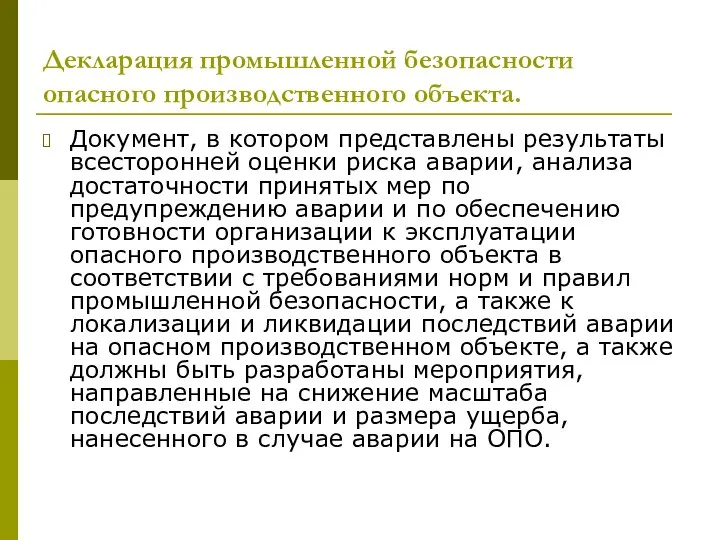 Декларация промышленной безопасности опасного производственного объекта.

Документ, в котором представлены результаты всесторонней оценки риска аварии, анализа достаточности принятых мер по предупреждению аварии и по обеспечению готовности организации к эксплуатации опасного производственного объекта в соответствии с требованиями норм и правил промышленной безопасности, а также к локализации и ликвидации последствий аварии на опасном производственном объекте, а также должны быть разработаны мероприятия, направленные на снижение масштаба последствий аварии и размера ущерба, нанесенного в случае аварии на ОПО.